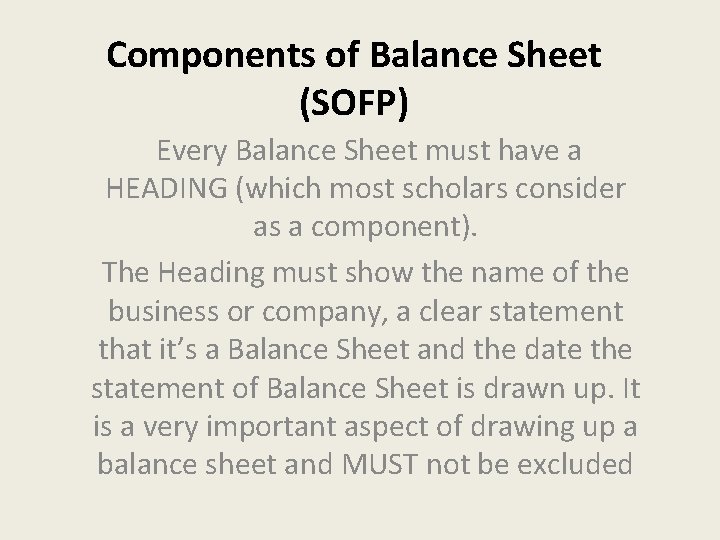 Components of Balance Sheet (SOFP)

Every Balance Sheet must have a HEADING (which most scholars consider as a component).

The Heading must show the name of the business or company, a clear statement that it's a Balance Sheet and the date the statement of Balance Sheet is drawn up. It is a very important aspect of drawing up a balance sheet and MUST not be excluded